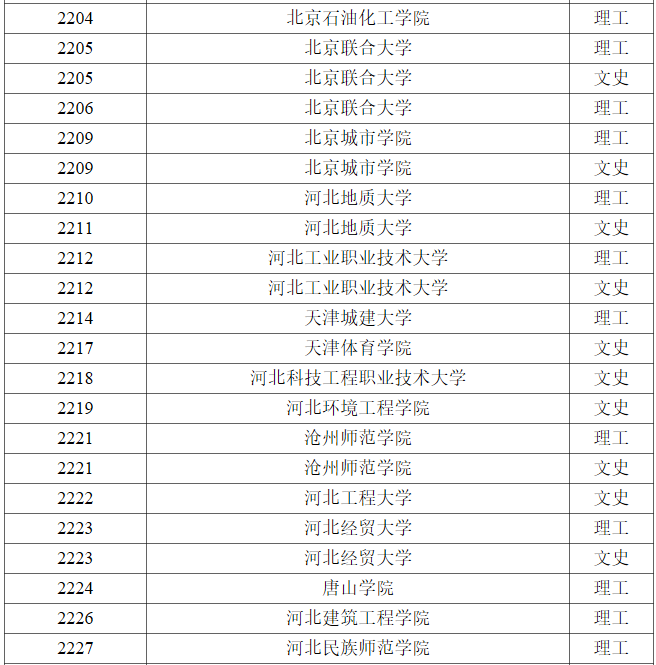 | 2204 | 北京石油化工学院 | 理工 |
|---|---|---|
| 2205 | 北京联合大学 | 理工 |
| 2205 | 北京联合大学 | 文史 |
| 2206 | 北京联合大学 | 理工 |
| 2209 | 北京城市学院 | 理工 |
| 2209 | 北京城市学院 | 文史 |
| 2210 | 河北地质大学 | 理工 |
| 2211 | 河北地质大学 | 文史 |
| 2212 | 河北工业职业技术大学 | 理工 |
| 2212 | 河北工业职业技术大学 | 文史 |
| 2214 | 天津城建大学 | 理工 |
| 2217 | 天津体育学院 | 文史 |
| 2218 | 河北科技工程职业技术大学 | 文史 |
| 2219 | 河北环境工程学院 | 文史 |
| 2221 | 沧州师范学院 | 理工 |
| 2221 | 沧州师范学院 | 文史 |
| 2222 | 河北工程大学 | 文史 |
| 2223 | 河北经贸大学 | 理工 |
| 2223 | 河北经贸大学 | 文史 |
| 2224 | 唐山学院 | 理工 |
| 2226 | 河北建筑工程学院 | 理工 |
| 2227 | 河北民族师范学院 | 理工 |